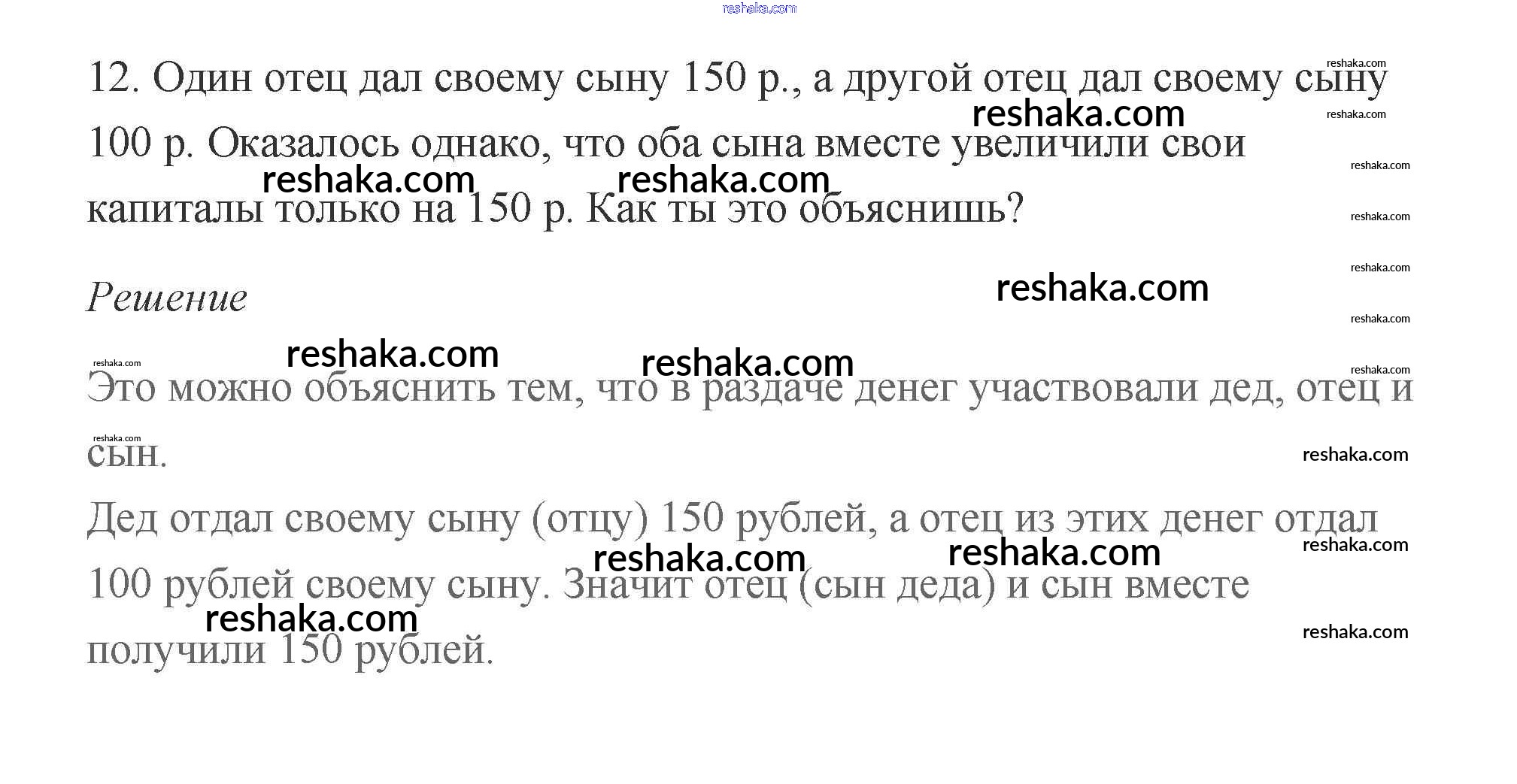 12. Один отец дал своему сыну 150 р., а другой отец дал своему сыну 100 р. Оказалось однако, что оба сына вместе увеличили свои капиталы только на 150 р. Как ты это объяснишь?

Решение

Это можно объяснить тем, что в раздаче денег участвовали дед, отец и сын.

Дед отдал своему сыну (отцу) 150 рублей, а отец из этих денег отдал 100 рублей своему сыну. Значит отец (сын деда) и сын вместе получили 150 рублей.

reshaka.com